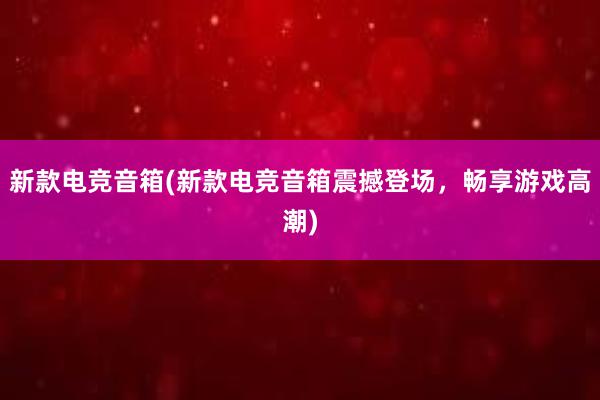 新款电竞音箱(新款电竞音箱震撼登场，畅享游戏高潮)